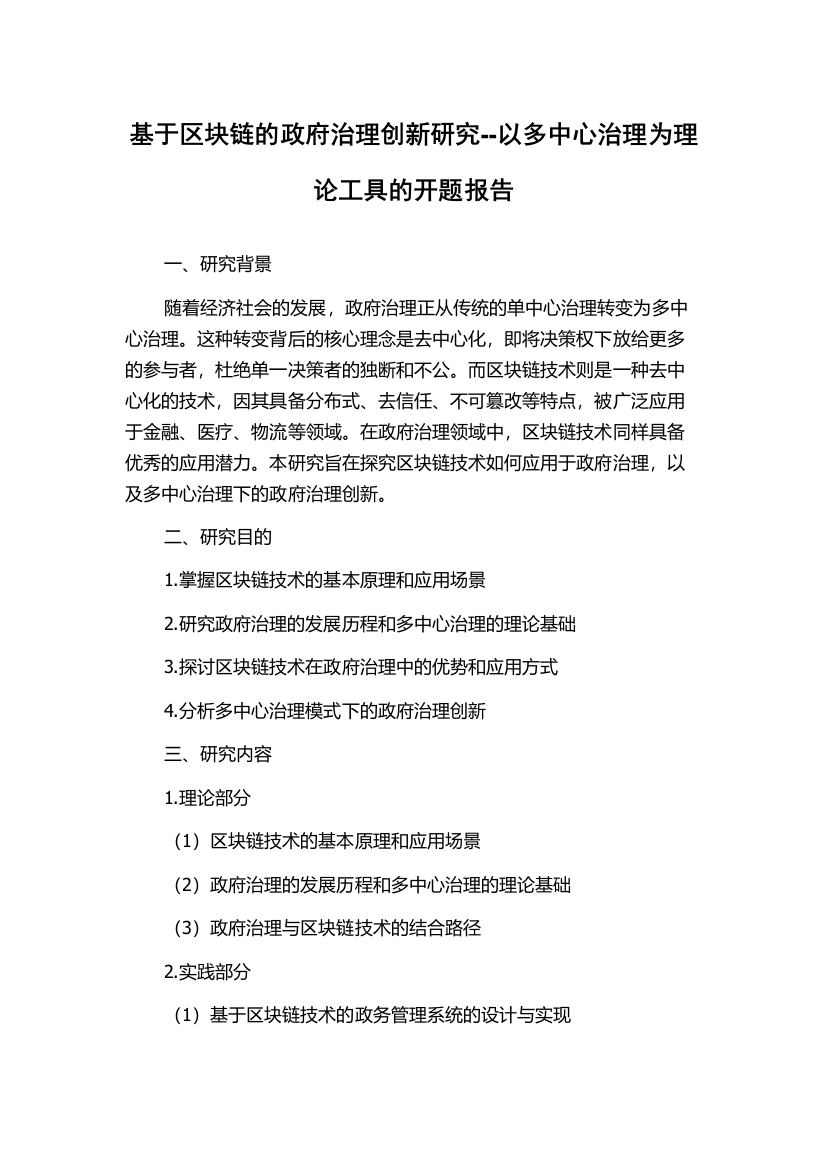 基于区块链的政府治理创新研究--以多中心治理为理论工具的开题报告

一、研究背景

随着经济社会的发展，政府治理正从传统的单中心治理转变为多中心治理。这种转变背后的核心理念是去中心化，即将决策权下放给更多的参与者，杜绝单一决策者的独断和不公。而区块链技术则是一种去中心化的技术，因其具备分布式、去信任、不可篡改等特点，被广泛应用于金融、医疗、物流等领域。在政府治理领域中，区块链技术同样具备优秀的应用潜力。本研究旨在探究区块链技术如何应用于政府治理，以及多中心治理下的政府治理创新。

二、研究目的

1.掌握区块链技术的基本原理和应用场景

2.研究政府治理的发展历程和多中心治理的理论基础

3.探讨区块链技术在政府治理中的优势和应用方式

4.分析多中心治理模式下的政府治理创新

三、研究内容

1.理论部分

（1）区块链技术的基本原理和应用场景

（2）政府治理的发展历程和多中心治理的理论基础

（3）政府治理与区块链技术的结合路径

2.实践部分

（1）基于区块链技术的政务管理系统的设计与实现